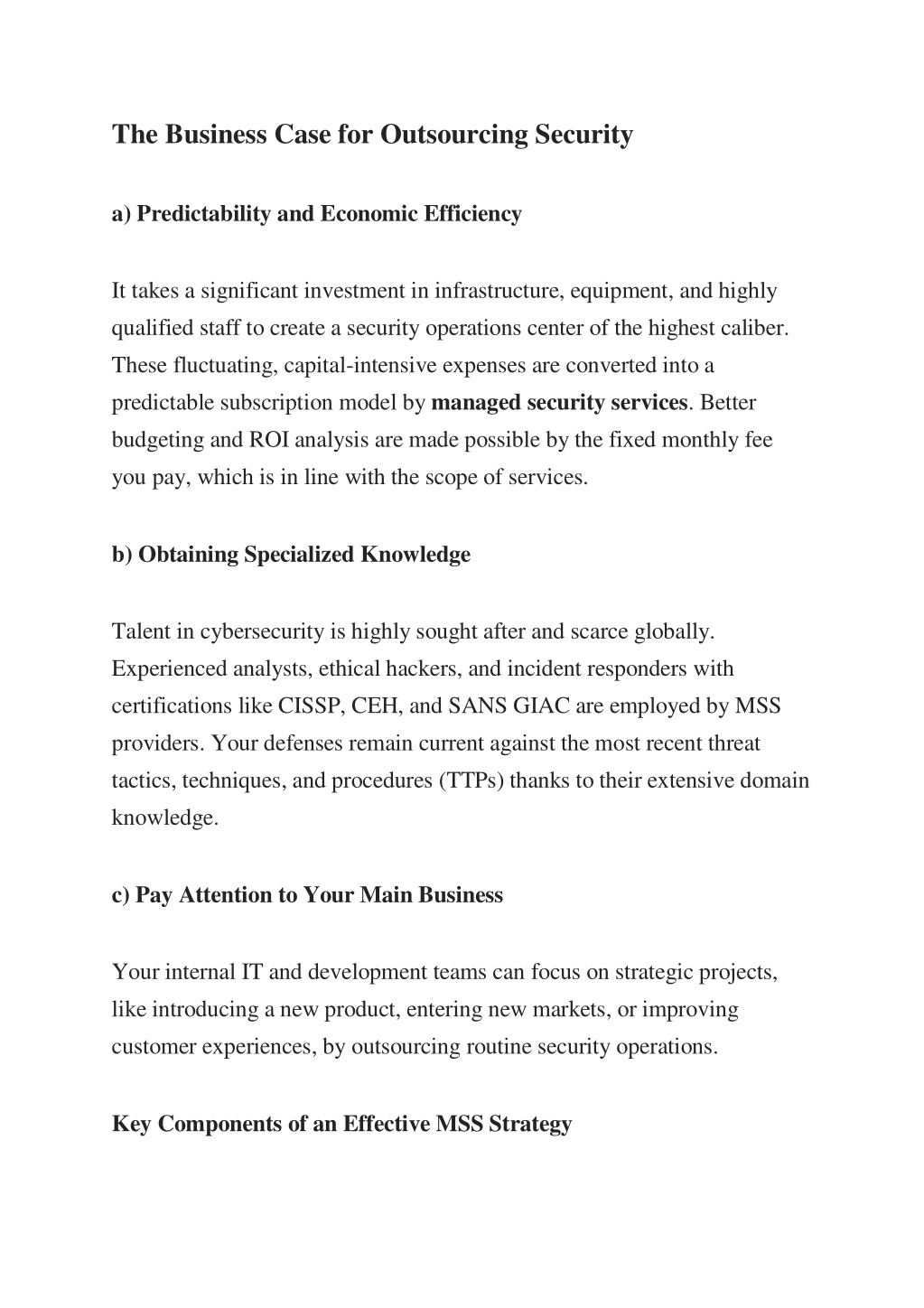 The Business Case for Outsourcing Security

a) Predictability and Economic Efficiency

It takes a significant investment in infrastructure, equipment, and highly qualified staff to create a security operations center of the highest caliber. These fluctuating, capital-intensive expenses are converted into a predictable subscription model by managed security services. Better budgeting and ROI analysis are made possible by the fixed monthly fee you pay, which is in line with the scope of services.

b) Obtaining Specialized Knowledge

Talent in cybersecurity is highly sought after and scarce globally. Experienced analysts, ethical hackers, and incident responders with certifications like CISSP, CEH, and SANS GIAC are employed by MSS providers. Your defenses remain current against the most recent threat tactics, techniques, and procedures (TTPs) thanks to their extensive domain knowledge.

c) Pay Attention to Your Main Business

Your internal IT and development teams can focus on strategic projects, like introducing a new product, entering new markets, or improving customer experiences, by outsourcing routine security operations.

Key Components of an Effective MSS Strategy